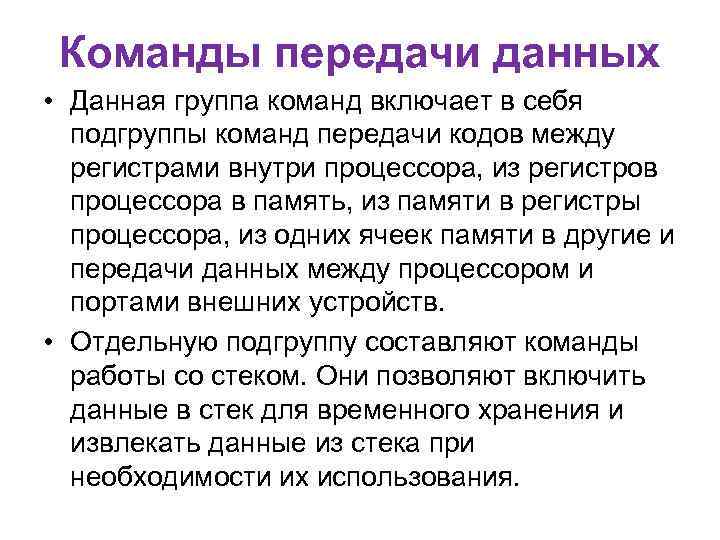 Команды передачи данных

• Данная группа команд включает в себя подгруппы команд передачи кодов между регистрами внутри процессора, из регистров процессора в память, из памяти в регистры процессора, из одних ячеек памяти в другие и передачи данных между процессором и портами внешних устройств.
• Отдельную подгруппу составляют команды работы со стеком. Они позволяют включить данные в стек для временного хранения и извлекать данные из стека при необходимости их использования.